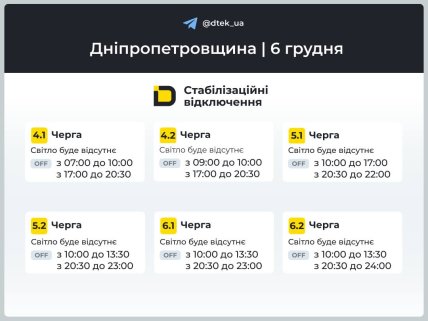 @dtek_ua

Дніпропетровщина | 6 грудня

Стабілізаційні відключення

4.1 Черга
Світло буде відсутнє
OFF з 07:00 до 10:00
з 17:00 до 20:30

4.2 Черга
Світло буде відсутнє
OFF з 09:00 до 10:00
з 17:00 до 20:30

5.1 Черга
Світло буде відсутнє
OFF з 10:00 до 17:00
з 20:30 до 22:00

5.2 Черга
Світло буде відсутнє
OFF з 10:00 до 13:30
з 20:30 до 23:00

6.1 Черга
Світло буде відсутнє
OFF з 10:00 до 13:30
з 20:30 до 23:00

6.2 Черга
Світло буде відсутнє
OFF з 10:00 до 13:30
з 20:30 до 24:00